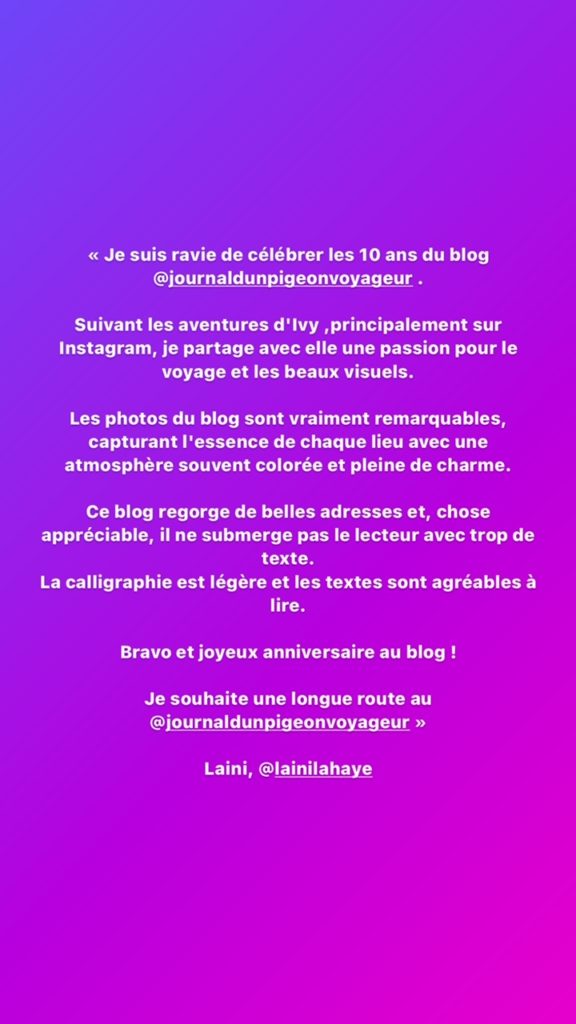 « Je suis ravie de célébrer les 10 ans du blog @journaldunpigeonvoyageur .

Suivant les aventures d'Ivy ,principalement sur Instagram, je partage avec elle une passion pour le voyage et les beaux visuels.

Les photos du blog sont vraiment remarquables, capturant l'essence de chaque lieu avec une atmosphère souvent colorée et pleine de charme.

Ce blog regorge de belles adresses et, chose appréciable, il ne submerge pas le lecteur avec trop de texte.
La calligraphie est légère et les textes sont agréables à lire.

Bravo et joyeux anniversaire au blog !

Je souhaite une longue route au @journaldunpigeonvoyageur »

Laini, @lainilahaye